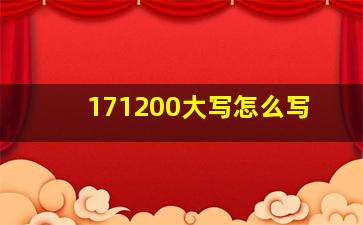 171200大写怎么写